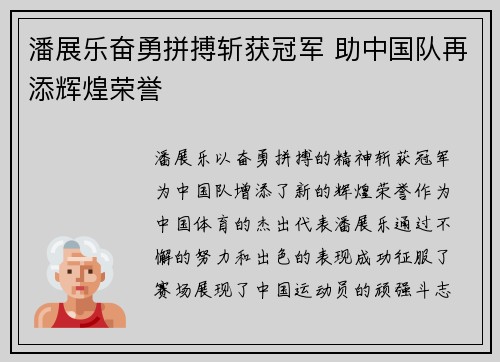 潘展乐奋勇拼搏斩获冠军 助中国队再添辉煌荣誉

潘展乐以奋勇拼搏的精神斩获冠军为中国队增添了新的辉煌荣誉作为中国体育的杰出代表潘展乐通过不懈的努力和出色的表现成功征服了赛场展现了中国运动员的顽强斗志